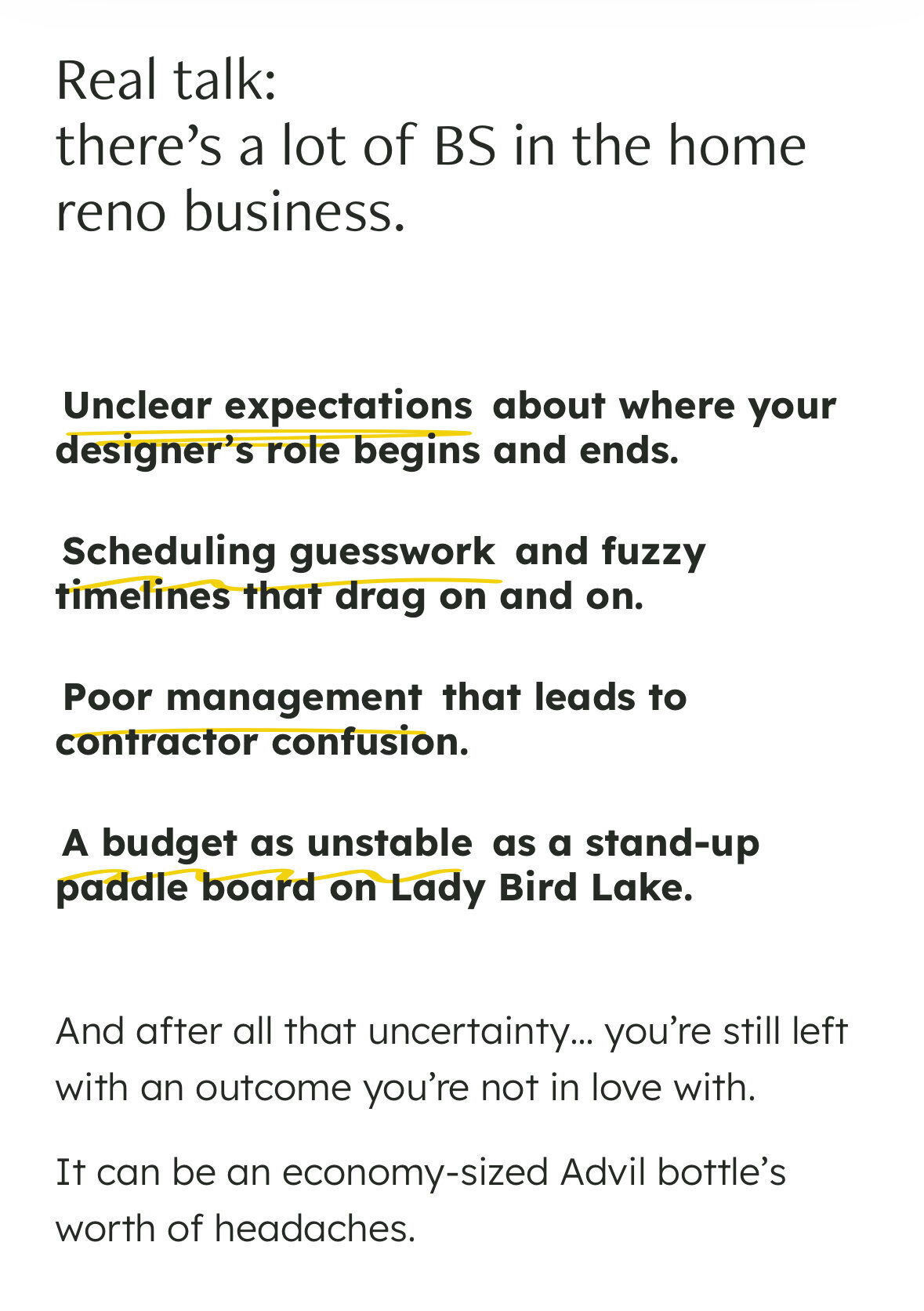 Real talk:
there’s a lot of BS in the home reno business.

Unclear expectations about where your designer’s role begins and ends.

Scheduling guesswork and fuzzy timelines that drag on and on.

Poor management that leads to contractor confusion.

A budget as unstable as a stand-up paddle board on Lady Bird Lake.

And after all that uncertainty... you’re still left with an outcome you’re not in love with.

It can be an economy-sized Advil bottle’s worth of headaches.